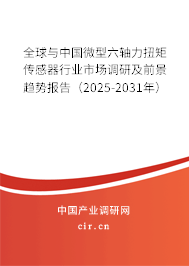 全球与中国微型六轴力扭矩传感器行业市场调研及前景趋势报告（2025-2031年）

中国产业调研网

cir.cn